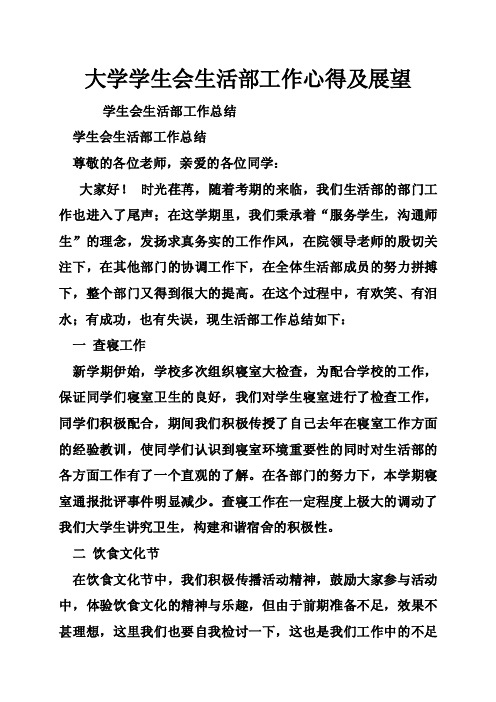 大学学生会生活部工作心得及展望

学生会生活部工作总结

学生会生活部工作总结

尊敬的各位老师，亲爱的各位同学：

大家好！ 时光荏苒，随着考期的来临，我们生活部的部门工作也进入了尾声；在这学期里，我们秉承着“服务学生，沟通师生”的理念，发扬求真务实的工作作风，在院领导老师的殷切关注下，在其他部门的协调工作下，在全体生活部成员的努力拼搏下，整个部门又得到很大的提高。在这个过程中，有欢笑、有泪水；有成功，也有失误，现生活部工作总结如下：

一 查寝工作

新学期伊始，学校多次组织寝室大检查，为配合学校的工作，保证同学们寝室卫生的良好，我们对学生寝室进行了检查工作，同学们积极配合，期间我们积极传授了自己去年在寝室工作方面的经验教训，使同学们认识到寝室环境重要性的同时对生活部的各方面工作有了一个直观的了解。在各部门的努力下，本学期寝室通报批评事件明显减少。查寝工作在一定程度上极大的调动了我们大学生讲究卫生，构建和谐宿舍的积极性。

二 饮食文化节

在饮食文化节中，我们积极传播活动精神，鼓励大家参与活动中，体验饮食文化的精神与乐趣，但由于前期准备不足，效果不甚理想，这里我们也要自我检讨一下，这也是我们工作中的不足